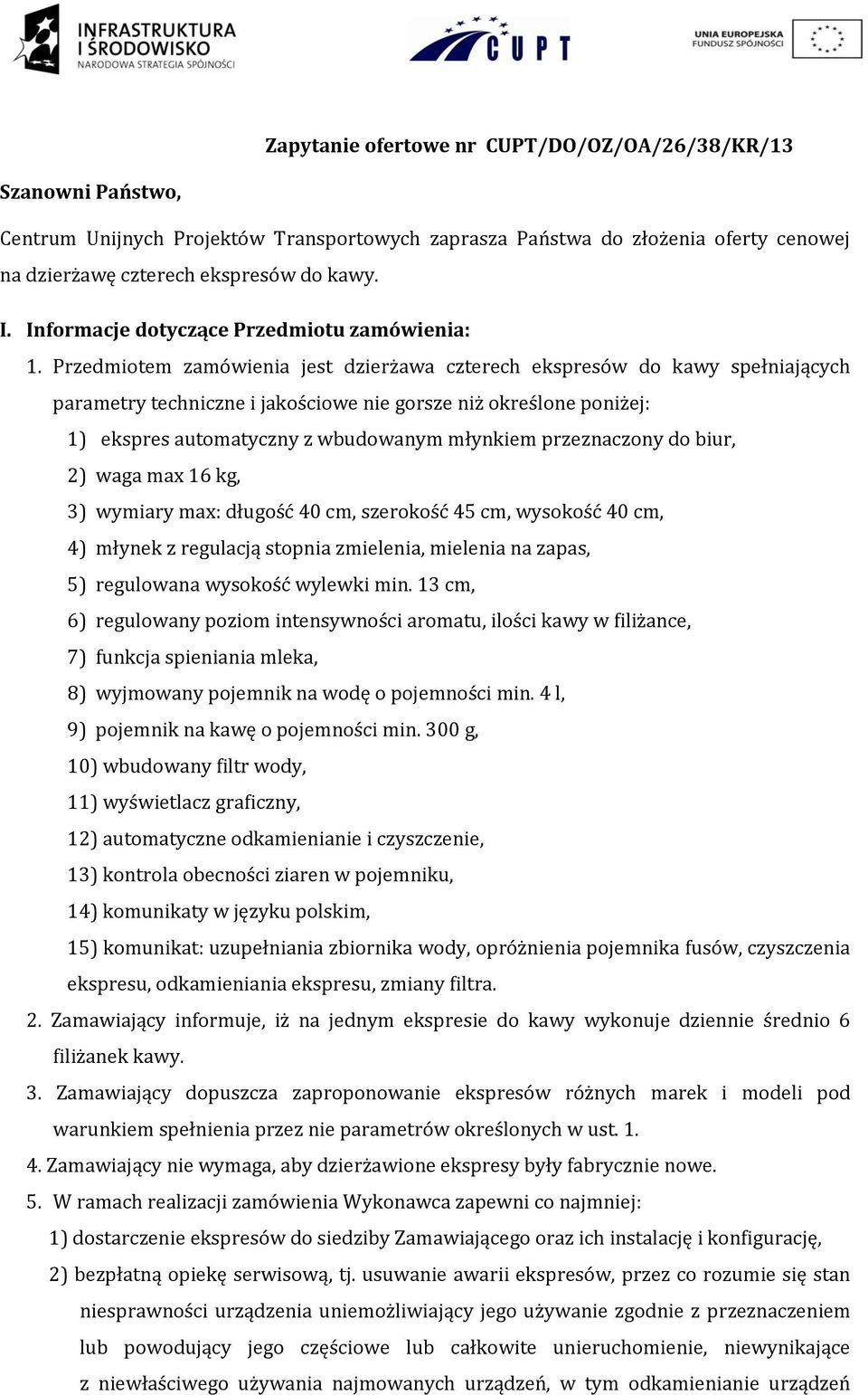 INFRASTRUKTURA I ŚRODOWISKO NARODOWA STRATEGIA SPÓJNOŚCI

CUPT

UNIA EUROPEJSKA FUNDUSZ SPÓJNOŚCI

Zapytanie ofertowe nr CUPT/DO/OZ/OA/26/38/KR/13

Szanowni Państwo,

Centrum Unijnych Projektów Transportowych zaprasza Państwa do złożenia oferty cenowej na dzierżawę czterech ekspresów do kawy.

I. Informacje dotyczące Przedmiotu zamówienia:

1. Przedmiotem zamówienia jest dzierżawa czterech ekspresów do kawy spełniających parametry techniczne i jakościowe nie gorsze niż określone poniżej:
1) ekspres automatyczny z wbudowanym młynkiem przeznaczony do biur,
2) waga max 16 kg,
3) wymiary max: długość 40 cm, szerokość 45 cm, wysokość 40 cm,
4) młynek z regulacją stopnia zmielenia, mielenia na zapas,
5) regulowana wysokość wylewki min. 13 cm,
6) regulowany poziom intensywności aromatu, ilości kawy w filiżance,
7) funkcja spieniania mleka,
8) wyjmowany pojemnik na wodę o pojemności min. 4 l,
9) pojemnik na kawę o pojemności min. 300 g,
10) wbudowany filtr wody,
11) wyświetlacz graficzny,
12) automatyczne odkamienianie i czyszczenie,
13) kontrola obecności ziaren w pojemniku,
14) komunikaty w języku polskim,
15) komunikat: uzupełniania zbiornika wody, opróżnienia pojemnika fusów, czyszczenia ekspresu, odkamieniania ekspresu, zmiany filtra.
2. Zamawiający informuje, iż na jednym ekspresie do kawy wykonuje dziennie średnio 6 filiżanek kawy.
3. Zamawiający dopuszcza zaproponowanie ekspresów różnych marek i modeli pod warunkiem spełnienia przez nie parametrów określonych w ust. 1.
4. Zamawiający nie wymaga, aby dzierżawione ekspresy były fabrycznie nowe.
5. W ramach realizacji zamówienia Wykonawca zapewni co najmniej:
1) dostarczenie ekspresów do siedziby Zamawiającego oraz ich instalację i konfigurację,
2) bezpłatną opiekę serwisową, tj. usuwanie awarii ekspresów, przez co rozumie się stan niesprawności urządzenia uniemożliwiający jego używanie zgodnie z przeznaczeniem lub powodujący jego częściowe lub całkowite unieruchomienie, niewynikające z niewłaściwego używania najmowanych urządzeń, w tym odkamienianie urządzeń